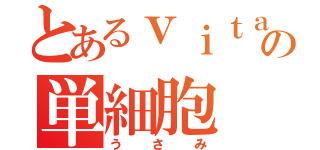 とあるＶｉｔａの
単細胞
うさみ